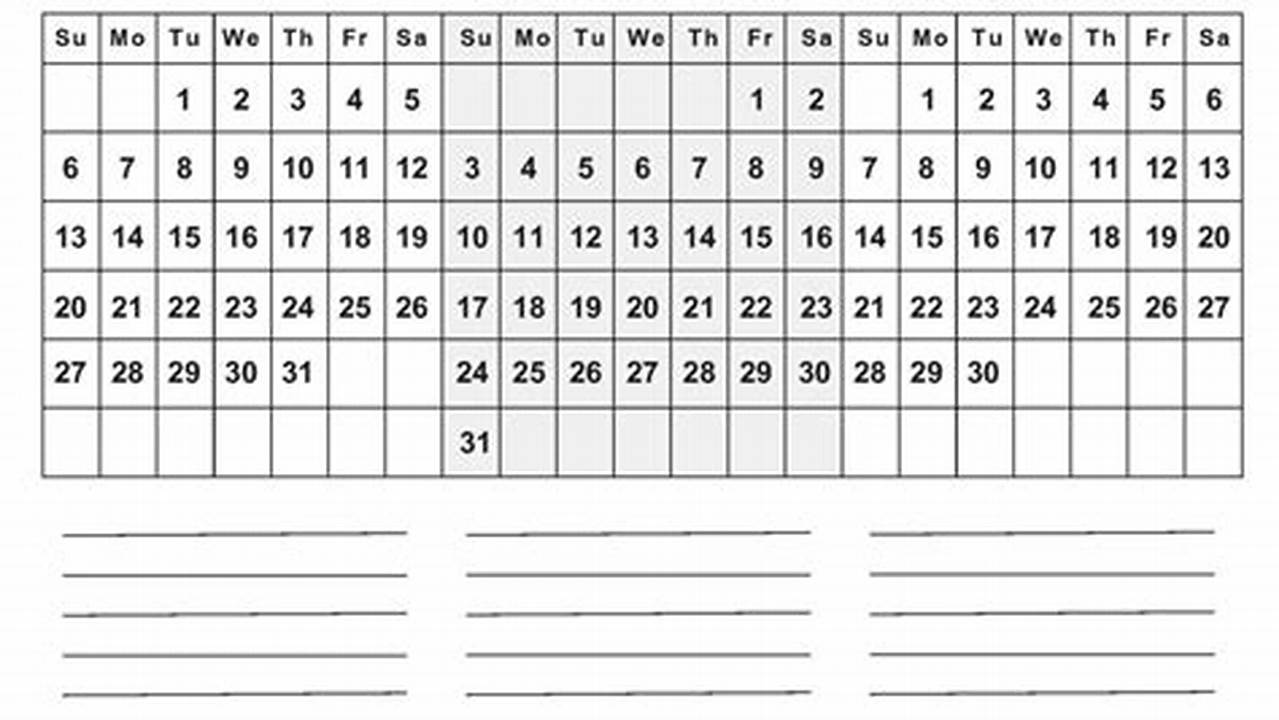 | Su | Mo | Tu | We | Th | Fr | Sa |
|---|---|---|---|---|---|---|
| | | 1 | 2 | 3 | 4 | 5 |
| 6 | 7 | 8 | 9 | 10 | 11 | 12 |
| 13 | 14 | 15 | 16 | 17 | 18 | 19 |
| 20 | 21 | 22 | 23 | 24 | 25 | 26 |
| 27 | 28 | 29 | 30 | 31 | | |
| | | | | | | |

| Su | Mo | Tu | We | Th | Fr | Sa |
|---|---|---|---|---|---|---|
| | | | | | 1 | 2 |
| 3 | 4 | 5 | 6 | 7 | 8 | 9 |
| 10 | 11 | 12 | 13 | 14 | 15 | 16 |
| 17 | 18 | 19 | 20 | 21 | 22 | 23 |
| 24 | 25 | 26 | 27 | 28 | 29 | 30 |
| 31 | | | | | | |

| Su | Mo | Tu | We | Th | Fr | Sa |
|---|---|---|---|---|---|---|
| | 1 | 2 | 3 | 4 | 5 | 6 |
| 7 | 8 | 9 | 10 | 11 | 12 | 13 |
| 14 | 15 | 16 | 17 | 18 | 19 | 20 |
| 21 | 22 | 23 | 24 | 25 | 26 | 27 |
| 28 | 29 | 30 | | | | |
| | | | | | | |